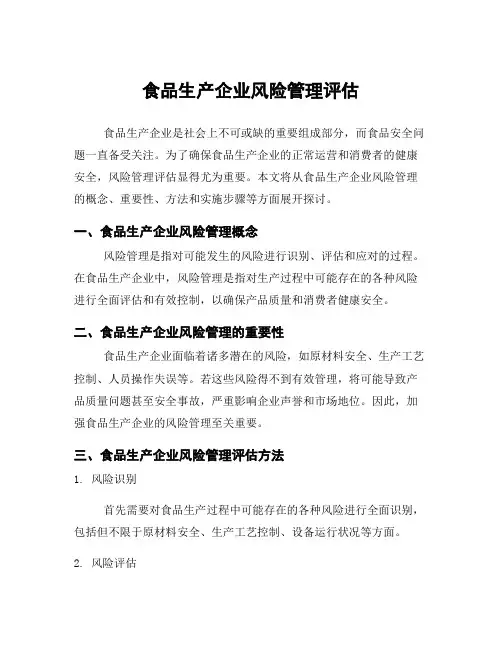 食品生产企业风险管理评估

食品生产企业是社会上不可或缺的重要组成部分，而食品安全问题一直备受关注。为了确保食品生产企业的正常运营和消费者的健康安全，风险管理评估显得尤为重要。本文将从食品生产企业风险管理的概念、重要性、方法和实施步骤等方面展开探讨。

一、食品生产企业风险管理概念

风险管理是指对可能发生的风险进行识别、评估和应对的过程。在食品生产企业中，风险管理是指对生产过程中可能存在的各种风险进行全面评估和有效控制，以确保产品质量和消费者健康安全。

二、食品生产企业风险管理的重要性

食品生产企业面临着诸多潜在的风险，如原材料安全、生产工艺控制、人员操作失误等。若这些风险得不到有效管理，将可能导致产品质量问题甚至安全事故，严重影响企业声誉和市场地位。因此，加强食品生产企业的风险管理至关重要。

三、食品生产企业风险管理评估方法

1. 风险识别

首先需要对食品生产过程中可能存在的各种风险进行全面识别，包括但不限于原材料安全、生产工艺控制、设备运行状况等方面。

2. 风险评估